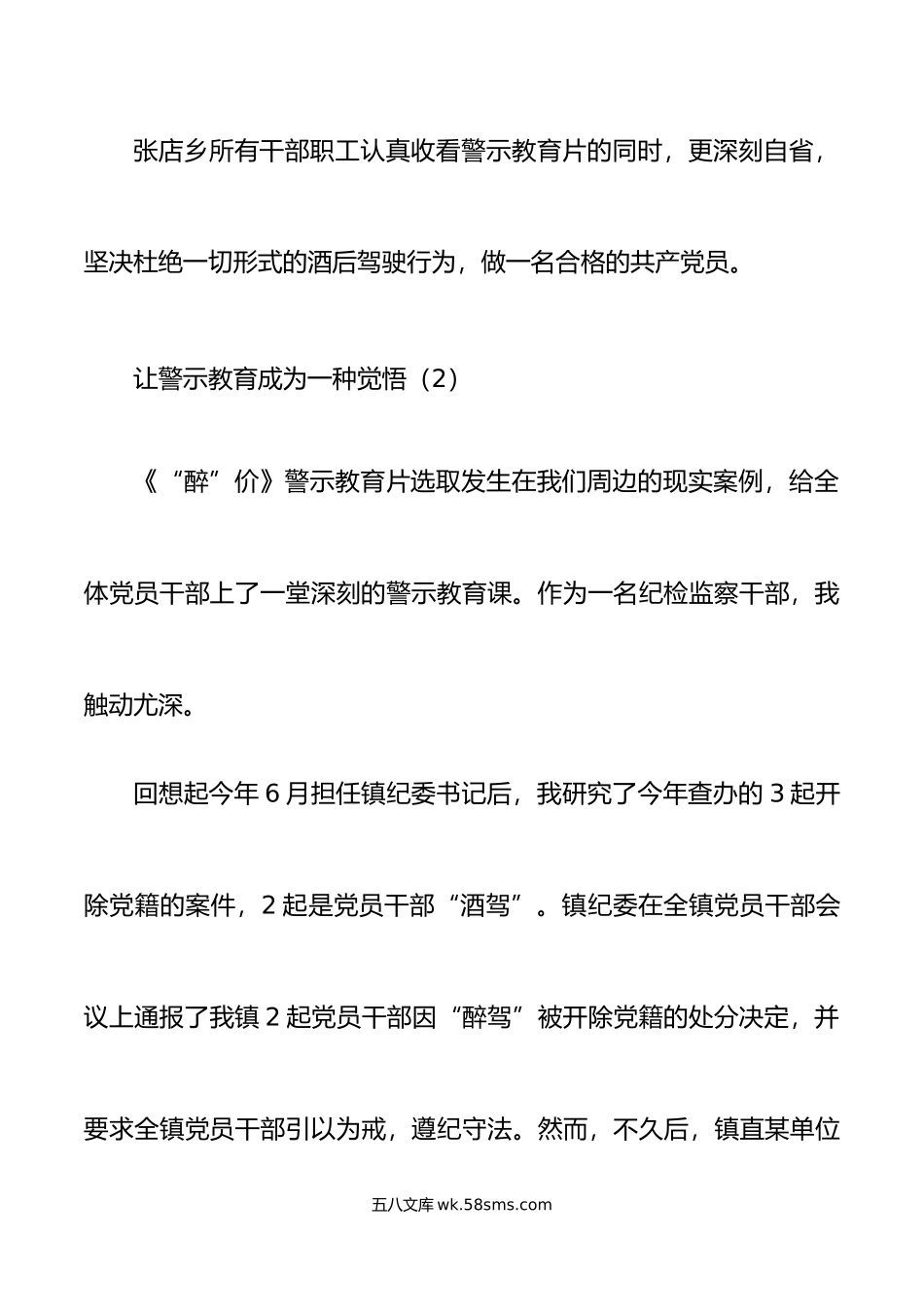 张店乡所有干部职工认真收看警示教育片的同时，更深刻自省，坚决杜绝一切形式的酒后驾驶行为，做一名合格的共产党员。

让警示教育成为一种觉悟（2）

《“醉”价》警示教育片选取发生在我们周边的现实案例，给全体党员干部上了一堂深刻的警示教育课。作为一名纪检监察干部，我触动尤深。

回想起今年6月担任镇纪委书记后，我研究了今年查办的3起开除党籍的案件，2起是党员干部“酒驾”。镇纪委在全镇党员干部会议上通报了我镇2起党员干部因“醉驾”被开除党籍的处分决定，并要求全镇党员干部引以为戒，遵纪守法。然而，不久后，镇直某单位

五八文库 wk.58sms.com